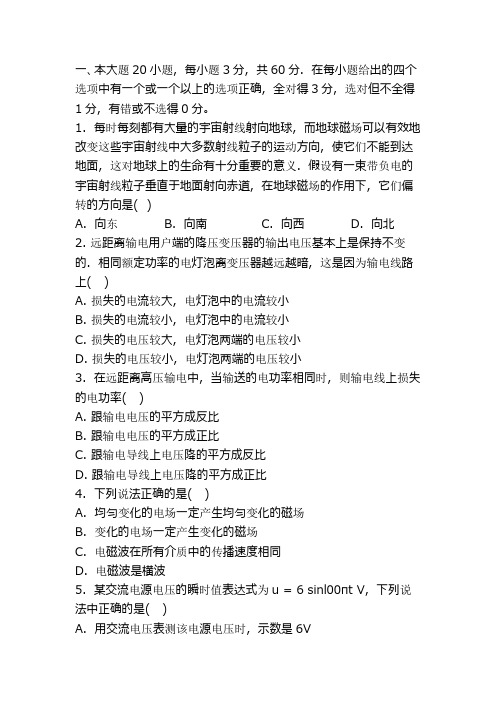 一、本大题 20 小题，每小题 3 分，共 60 分．在每小题给出的四个选项中有一个或一个以上的选项正确，全对得 3 分，选对但不全得 1 分，有错或不选得 0 分。

1．每时每刻都有大量的宇宙射线射向地球，而地球磁场可以有效地改变这些宇宙射线中大多数射线粒子的运动方向，使它们不能到达地面，这对地球上的生命有十分重要的意义．假设有一束带负电的宇宙射线粒子垂直于地面射向赤道，在地球磁场的作用下，它们偏转的方向是(　)

A．向东　　B．向南　　C．向西　　D．向北

2. 远距离输电用户端的降压变压器的输出电压基本上是保持不变的．相同额定功率的电灯泡离变压器越远越暗，这是因为输电线路上(　)

A. 损失的电流较大，电灯泡中的电流较小

B. 损失的电流较小，电灯泡中的电流较小

C. 损失的电压较大，电灯泡两端的电压较小

D. 损失的电压较小，电灯泡两端的电压较小

3．在远距离高压输电中，当输送的电功率相同时，则输电线上损失的电功率(　)

A. 跟输电电压的平方成反比

B. 跟输电电压的平方成正比

C. 跟输电导线上电压降的平方成反比

D. 跟输电导线上电压降的平方成正比

4．下列说法正确的是(　)

A．均匀变化的电场一定产生均匀变化的磁场

B．变化的电场一定产生变化的磁场

C．电磁波在所有介质中的传播速度相同

D．电磁波是横波

5．某交流电源电压的瞬时值表达式为 u = 6 sinl00πt V，下列说法中正确的是(　)

A．用交流电压表测该电源电压时，示数是 6V